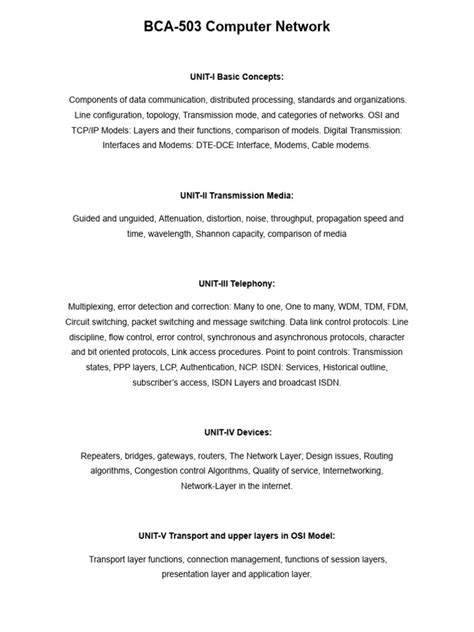 BCA-503 Computer Network

UNIT-I Basic Concepts:

Components of data communication, distributed processing, standards and organizations. Line configuration, topology, Transmission mode, and categories of networks. OSI and TCP/IP Models: Layers and their functions, comparison of models. Digital Transmission: Interfaces and Modems: DTE-DCE Interface, Modems, Cable modems.

UNIT-II Transmission Media:

Guided and unguided, Attenuation, distortion, noise, throughput, propagation speed and time, wavelength, Shannon capacity, comparison of media

UNIT-III Telephony:

Multiplexing, error detection and correction: Many to one, One to many, WDM, TDM, FDM, Circuit switching, packet switching and message switching. Data link control protocols: Line discipline, flow control, error control, synchronous and asynchronous protocols, character and bit oriented protocols, Link access procedures. Point to point controls: Transmission states, PPP layers, LCP, Authentication, NCP. ISDN: Services, Historical outline, subscriber's access, ISDN Layers and broadcast ISDN.

UNIT-IV Devices:

Repeaters, bridges, gateways, routers, The Network Layer; Design issues, Routing algorithms, Congestion control Algorithms, Quality of service, Internetworking, Network-Layer in the internet.

UNIT-V Transport and upper layers in OSI Model:

Transport layer functions, connection management, functions of session layers, presentation layer and application layer.